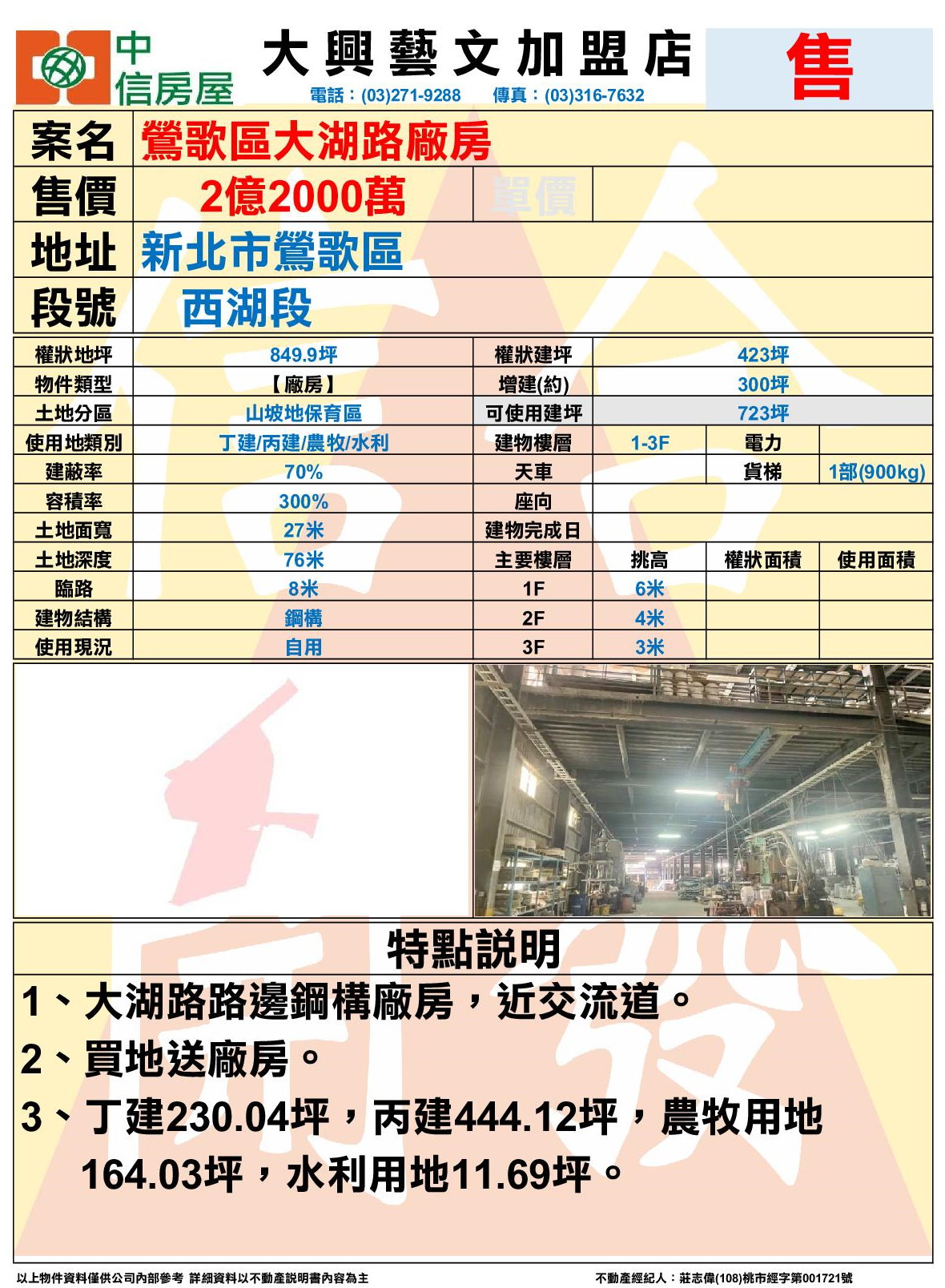 中信房屋

大興藝文加盟店

電話：(03)271-9288　傳真：(03)316-7632

售

| 案名 | 鶯歌區大湖路廠房 | | |
|---|---|---|---|
| 售價 | 2億2000萬 | 單價 | |
| 地址 | 新北市鶯歌區 | | |
| 段號 | 西湖段 | | |

| 權狀地坪 | 849.9坪 | 權狀建坪 | 423坪 | | |
|---|---|---|---|---|---|
| 物件類型 | 【廠房】 | 增建(約) | 300坪 | | |
| 土地分區 | 山坡地保育區 | 可使用建坪 | 723坪 | | |
| 使用地類別 | 丁建/丙建/農牧/水利 | 建物樓層 | 1-3F | 電力 | |
| 建蔽率 | 70% | 天車 | | 貨梯 | 1部(900kg) |
| 容積率 | 300% | 座向 | | | |
| 土地面寬 | 27米 | 建物完成日 | | | |
| 土地深度 | 76米 | 主要樓層 | 挑高 | 權狀面積 | 使用面積 |
| 臨路 | 8米 | 1F | 6米 | | |
| 建物結構 | 鋼構 | 2F | 4米 | | |
| 使用現況 | 自用 | 3F | 3米 | | |

特點說明

1、大湖路路邊鋼構廠房，近交流道。

2、買地送廠房。

3、丁建230.04坪，丙建444.12坪，農牧用地164.03坪，水利用地11.69坪。

以上物件資料僅供公司內部參考 詳細資料以不動產說明書內容為主

不動產經紀人：莊志偉(108)桃市經字第001721號